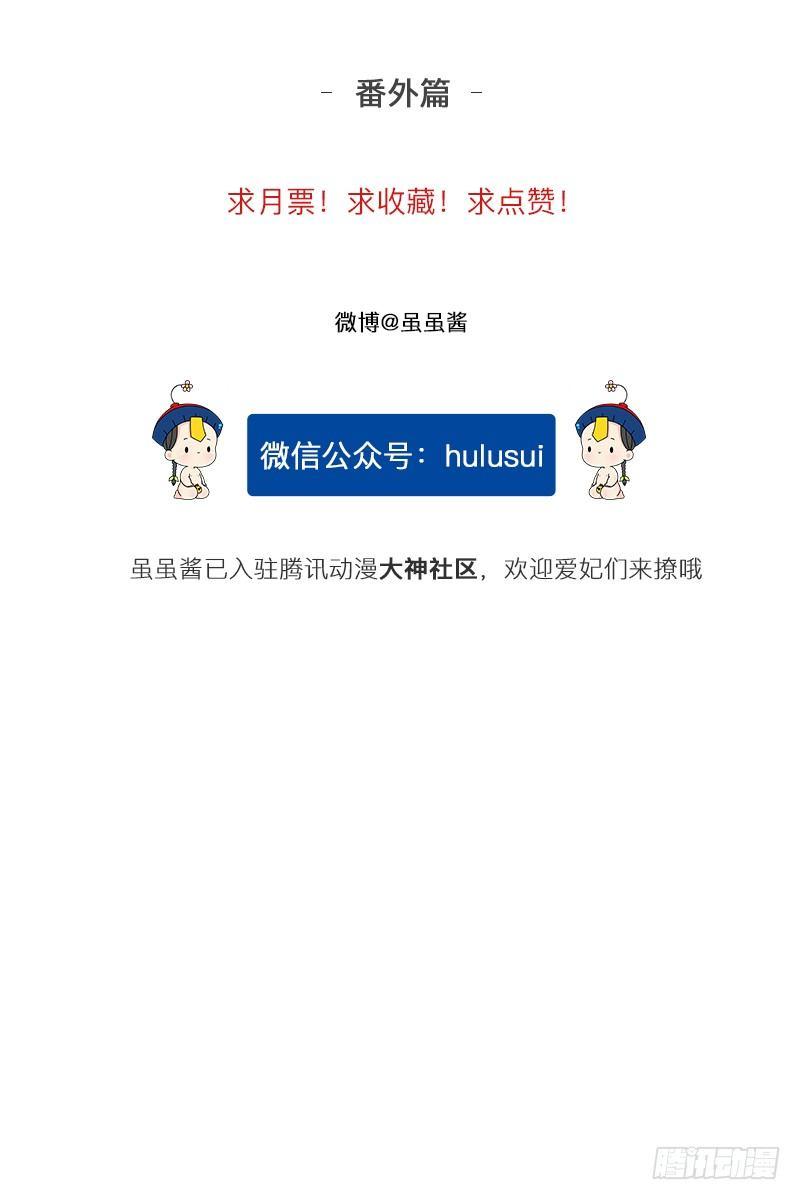 - 番外篇 -

求月票！求收藏！求点赞！

微博@虽虽酱

微信公众号：hulusui

虽虽酱已入驻腾讯动漫大神社区，欢迎爱妃们来撩哦

腾讯动漫